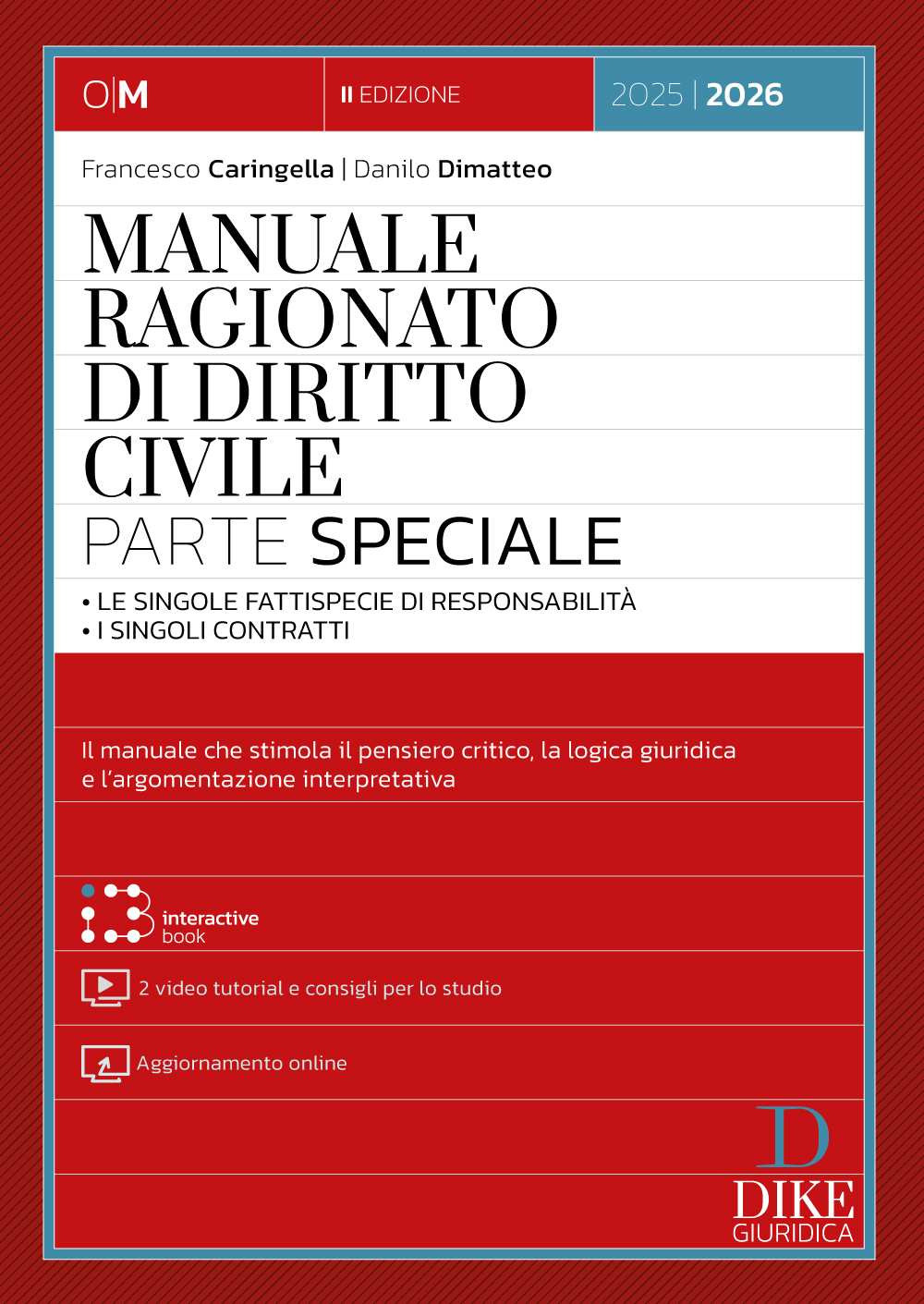 O|M

II EDIZIONE

2025 | 2026

Francesco Caringella | Danilo Dimatteo

MANUALE RAGIONATO DI DIRITTO CIVILE

PARTE SPECIALE

• LE SINGOLE FATTISPECIE DI RESPONSABILITÀ
• I SINGOLI CONTRATTI

Il manuale che stimola il pensiero critico, la logica giuridica e l'argomentazione interpretativa

interactive book

2 video tutorial e consigli per lo studio

Aggiornamento online

D
DIKE
GIURIDICA